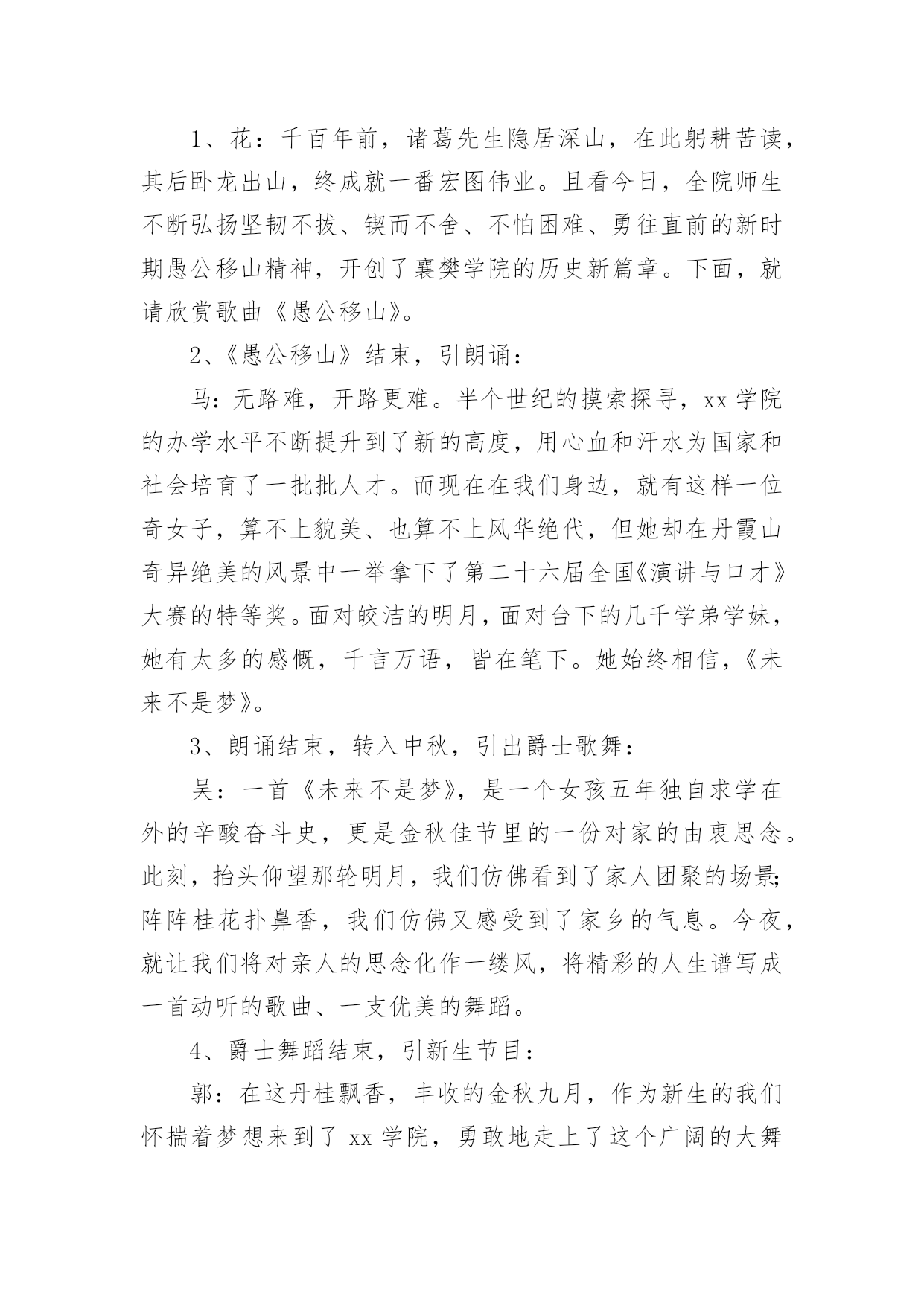 1、花：千百年前，诸葛先生隐居深山，在此躬耕苦读，其后卧龙出山，终成就一番宏图伟业。且看今日，全院师生不断弘扬坚韧不拔、锲而不舍、不怕困难、勇往直前的新时期愚公移山精神，开创了襄樊学院的历史新篇章。下面，就请欣赏歌曲《愚公移山》。

2、《愚公移山》结束，引朗诵：

马：无路难，开路更难。半个世纪的摸索探寻，xx 学院的办学水平不断提升到了新的高度，用心血和汗水为国家和社会培育了一批批人才。而现在在我们身边，就有这样一位奇女子，算不上貌美、也算不上风华绝代，但她却在丹霞山奇异绝美的风景中一举拿下了第二十六届全国《演讲与口才》大赛的特等奖。面对皎洁的明月，面对台下的几千学弟学妹，她有太多的感慨，千言万语，皆在笔下。她始终相信，《未来不是梦》。

3、朗诵结束，转入中秋，引出爵士歌舞：

吴：一首《未来不是梦》，是一个女孩五年独自求学在外的辛酸奋斗史，更是金秋佳节里的一份对家的由衷思念。此刻，抬头仰望那轮明月，我们仿佛看到了家人团聚的场景；阵阵桂花扑鼻香，我们仿佛又感受到了家乡的气息。今夜，就让我们将对亲人的思念化作一缕风，将精彩的人生谱写成一首动听的歌曲、一支优美的舞蹈。

4、爵士舞蹈结束，引新生节目：

郭：在这丹桂飘香，丰收的金秋九月，作为新生的我们怀揣着梦想来到了 xx 学院，勇敢地走上了这个广阔的大舞